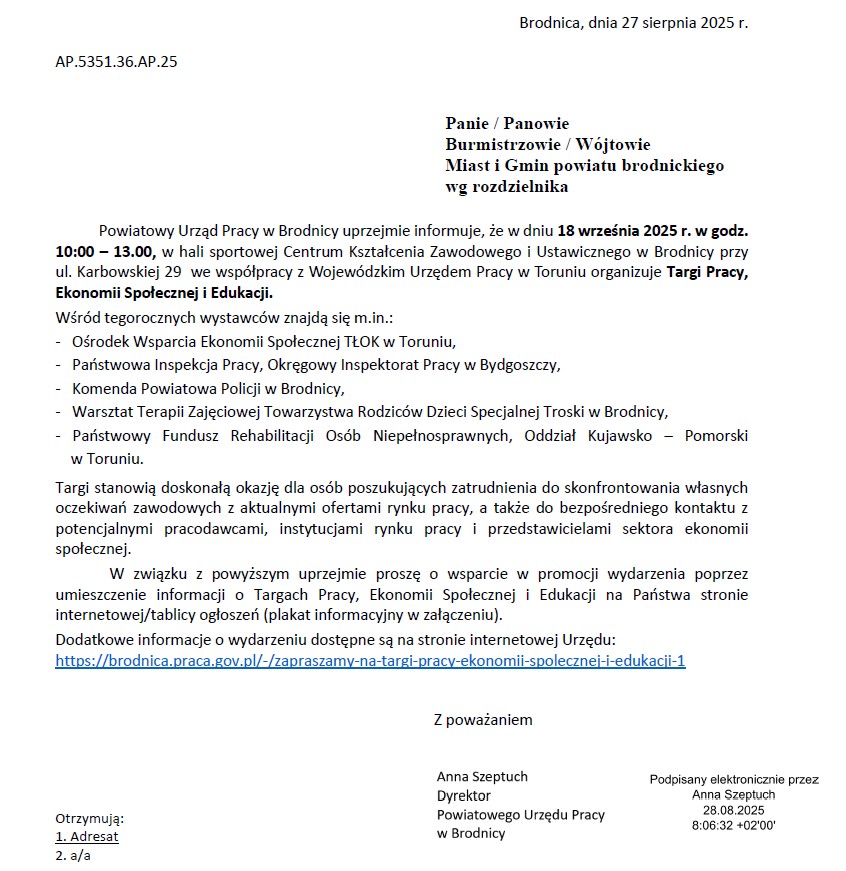 Brodnica, dnia 27 sierpnia 2025 r.

AP.5351.36.AP.25

Panie / Panowie
Burmistrzowie / Wójtowie
Miast i Gmin powiatu brodnickiego
wg rozdzielnika

Powiatowy Urząd Pracy w Brodnicy uprzejmie informuje, że w dniu 18 września 2025 r. w godz. 10:00 – 13.00, w hali sportowej Centrum Kształcenia Zawodowego i Ustawicznego w Brodnicy przy ul. Karbowskiej 29 we współpracy z Wojewódzkim Urzędem Pracy w Toruniu organizuje Targi Pracy, Ekonomii Społecznej i Edukacji.

Wśród tegorocznych wystawców znajdą się m.in.:
- Ośrodek Wsparcia Ekonomii Społecznej TŁOK w Toruniu,
- Państwowa Inspekcja Pracy, Okręgowy Inspektorat Pracy w Bydgoszczy,
- Komenda Powiatowa Policji w Brodnicy,
- Warsztat Terapii Zajęciowej Towarzystwa Rodziców Dzieci Specjalnej Troski w Brodnicy,
- Państwowy Fundusz Rehabilitacji Osób Niepełnosprawnych, Oddział Kujawsko – Pomorski w Toruniu.

Targi stanowią doskonałą okazję dla osób poszukujących zatrudnienia do skonfrontowania własnych oczekiwań zawodowych z aktualnymi ofertami rynku pracy, a także do bezpośredniego kontaktu z potencjalnymi pracodawcami, instytucjami rynku pracy i przedstawicielami sektora ekonomii społecznej.

W związku z powyższym uprzejmie proszę o wsparcie w promocji wydarzenia poprzez umieszczenie informacji o Targach Pracy, Ekonomii Społecznej i Edukacji na Państwa stronie internetowej/tablicy ogłoszeń (plakat informacyjny w załączeniu).

Dodatkowe informacje o wydarzeniu dostępne są na stronie internetowej Urzędu:
https://brodnica.praca.gov.pl/-/zapraszamy-na-targi-pracy-ekonomii-spolecznej-i-edukacji-1

Z poważaniem

Anna Szeptuch
Dyrektor
Powiatowego Urzędu Pracy
w Brodnicy

Podpisany elektronicznie przez
Anna Szeptuch
28.08.2025
8:06:32 +02'00'

Otrzymują:
1. Adresat
2. a/a